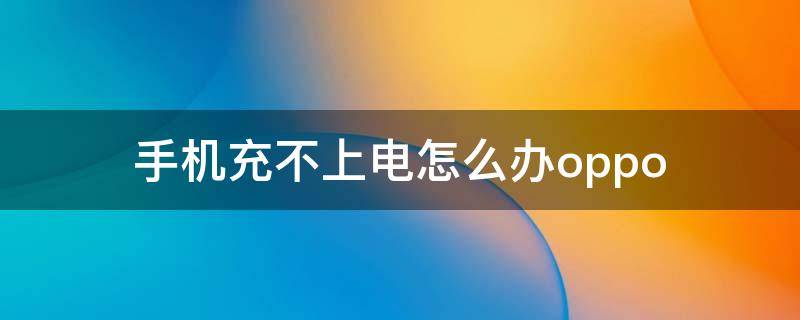 手机充不上电怎么办oppo